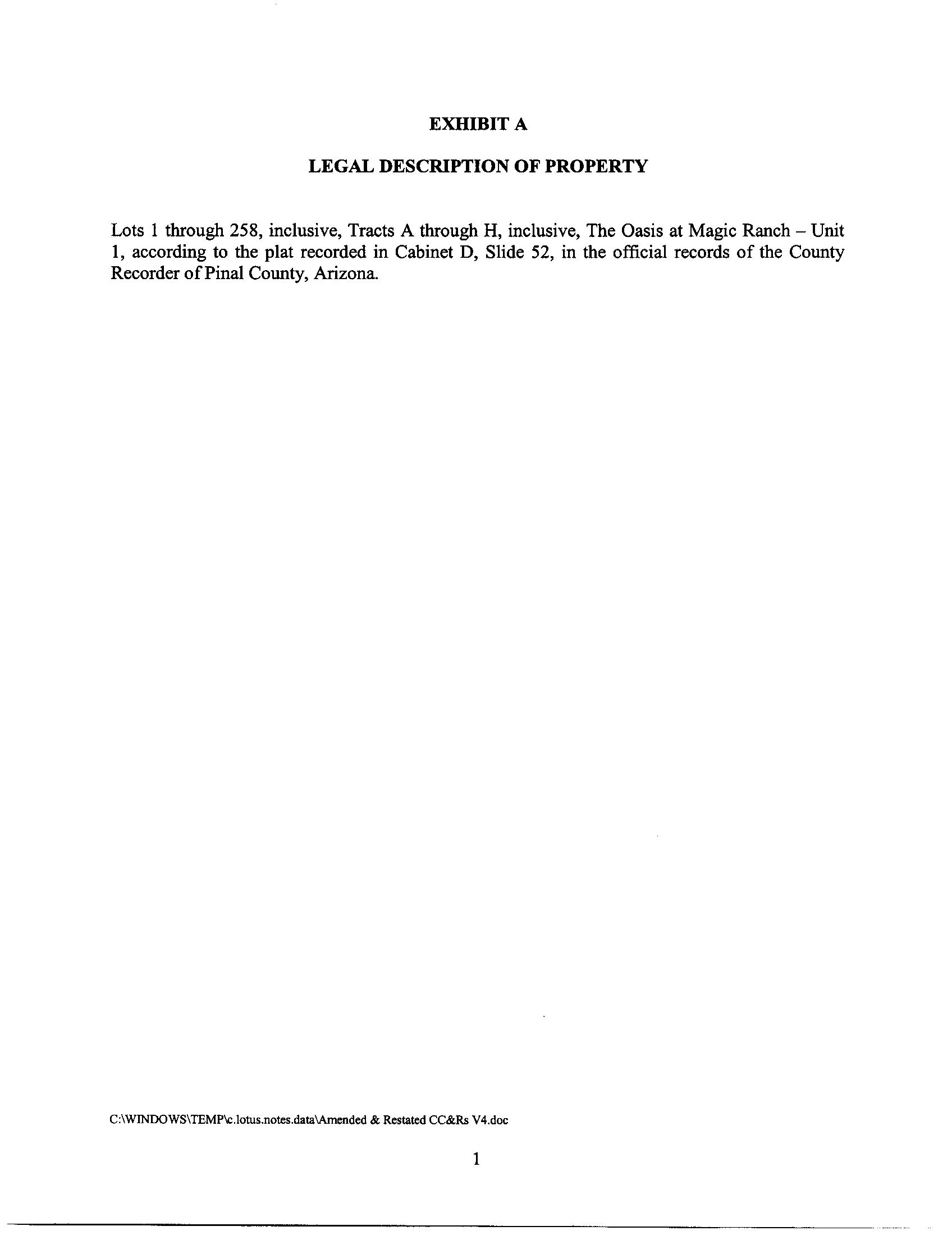 EXHIBIT A

LEGAL DESCRIPTION OF PROPERTY

Lots 1 through 258, inclusive, Tracts A through H, inclusive, The Oasis at Magic Ranch – Unit 1, according to the plat recorded in Cabinet D, Slide 52, in the official records of the County Recorder of Pinal County, Arizona.

C:\WINDOWS\TEMP\c.lotus.notes.data\Amended & Restated CC&Rs V4.doc

1